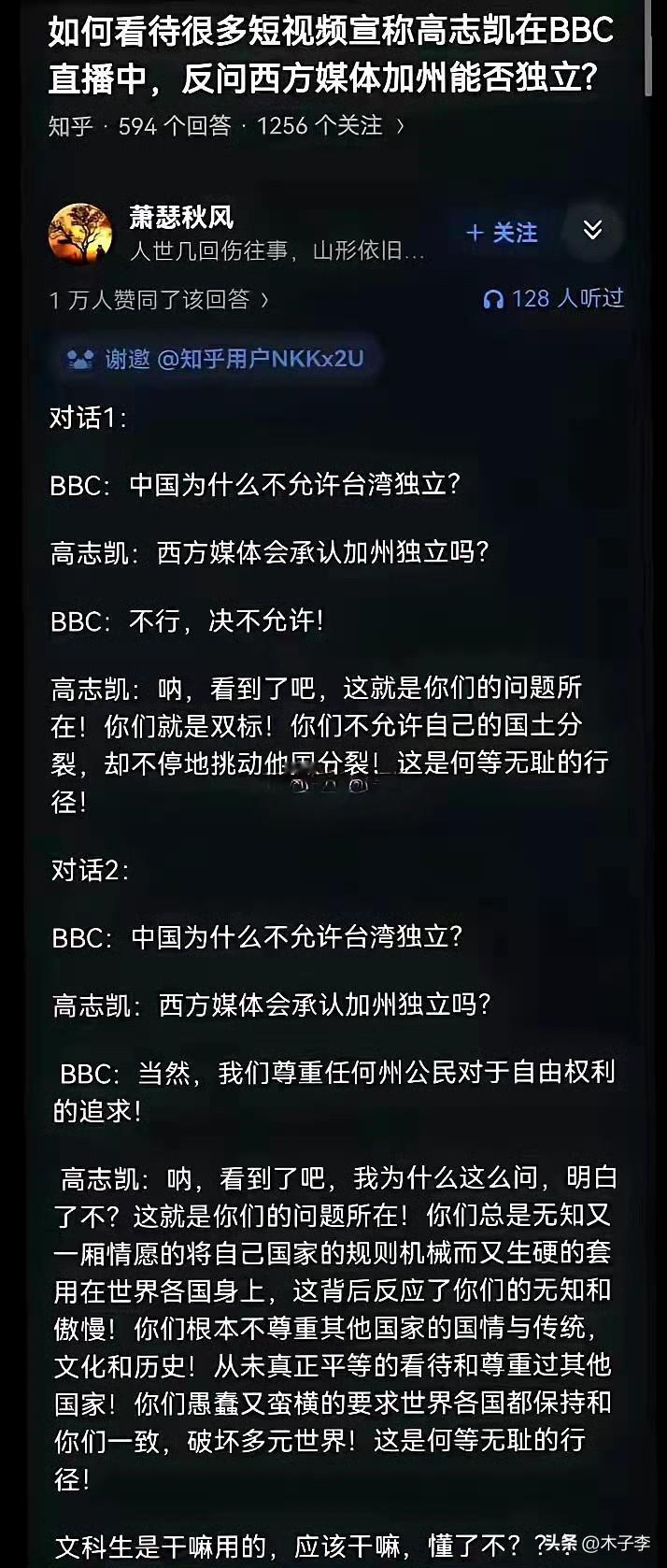 如何看待很多短视频宣称高志凯在BBC直播中，反问西方媒体加州能否独立?

知乎 · 594 个回答 · 1256 个关注 ›

萧瑟秋风
人世几回伤往事，山形依旧...

+ 关注

1 万人赞同了该回答 ›

128 人听过

谢邀 @知乎用户NKKx2U

对话1:

BBC：中国为什么不允许台湾独立?

高志凯：西方媒体会承认加州独立吗?

BBC：不行，决不允许!

高志凯：呐，看到了吧，这就是你们的问题所在！你们就是双标！你们不允许自己的国土分裂，却不停地挑动他国分裂！这是何等无耻的行径!

对话2:

BBC：中国为什么不允许台湾独立?

高志凯：西方媒体会承认加州独立吗?

BBC：当然，我们尊重任何州公民对于自由权利的追求!

高志凯：呐，看到了吧，我为什么这么问，明白了不？这就是你们的问题所在！你们总是无知又一厢情愿的将自己国家的规则机械而又生硬的套用在世界各国身上，这背后反应了你们的无知和傲慢！你们根本不尊重其他国家的国情与传统，文化和历史！从未真正平等的看待和尊重过其他国家！你们愚蠢又蛮横的要求世界各国都保持和你们一致，破坏多元世界！这是何等无耻的行径!

文科生是干嘛用的，应该干嘛，懂了不？

头条 @木子李